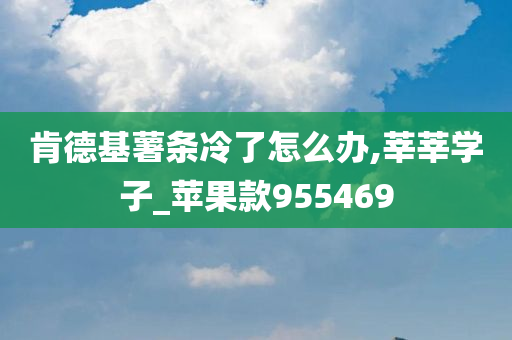 肯德基薯条冷了怎么办,莘莘学子_苹果款955469